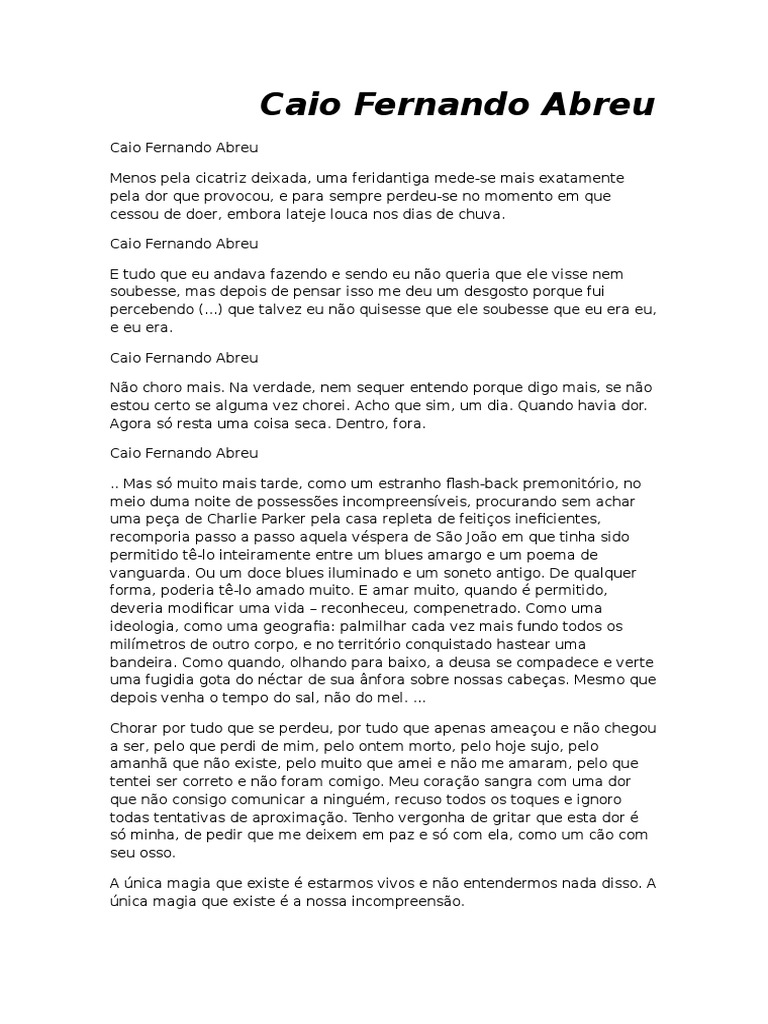 Caio Fernando Abreu

Caio Fernando Abreu

Menos pela cicatriz deixada, uma feridantiga mede-se mais exatamente pela dor que provocou, e para sempre perdeu-se no momento em que cessou de doer, embora lateje louca nos dias de chuva.

Caio Fernando Abreu

E tudo que eu andava fazendo e sendo eu não queria que ele visse nem soubesse, mas depois de pensar isso me deu um desgosto porque fui percebendo (...) que talvez eu não quisesse que ele soubesse que eu era eu, e eu era.

Caio Fernando Abreu

Não choro mais. Na verdade, nem sequer entendo porque digo mais, se não estou certo se alguma vez chorei. Acho que sim, um dia. Quando havia dor. Agora só resta uma coisa seca. Dentro, fora.

Caio Fernando Abreu

.. Mas só muito mais tarde, como um estranho flash-back premonitório, no meio duma noite de possessões incompreensíveis, procurando sem achar uma peça de Charlie Parker pela casa repleta de feitiços ineficientes, recomporia passo a passo aquela véspera de São João em que tinha sido permitido tê-lo inteiramente entre um blues amargo e um poema de vanguarda. Ou um doce blues iluminado e um soneto antigo. De qualquer forma, poderia tê-lo amado muito. E amar muito, quando é permitido, deveria modificar uma vida – reconheceu, compenetrado. Como uma ideologia, como uma geografia: palmilhar cada vez mais fundo todos os milímetros de outro corpo, e no território conquistado hastear uma bandeira. Como quando, olhando para baixo, a deusa se compadece e verte uma fugidia gota do néctar de sua ânfora sobre nossas cabeças. Mesmo que depois venha o tempo do sal, não do mel. ...

Chorar por tudo que se perdeu, por tudo que apenas ameaçou e não chegou a ser, pelo que perdi de mim, pelo ontem morto, pelo hoje sujo, pelo amanhã que não existe, pelo muito que amei e não me amaram, pelo que tentei ser correto e não foram comigo. Meu coração sangra com uma dor que não consigo comunicar a ninguém, recuso todos os toques e ignoro todas tentativas de aproximação. Tenho vergonha de gritar que esta dor é só minha, de pedir que me deixem em paz e só com ela, como um cão com seu osso.

A única magia que existe é estarmos vivos e não entendermos nada disso. A única magia que existe é a nossa incompreensão.